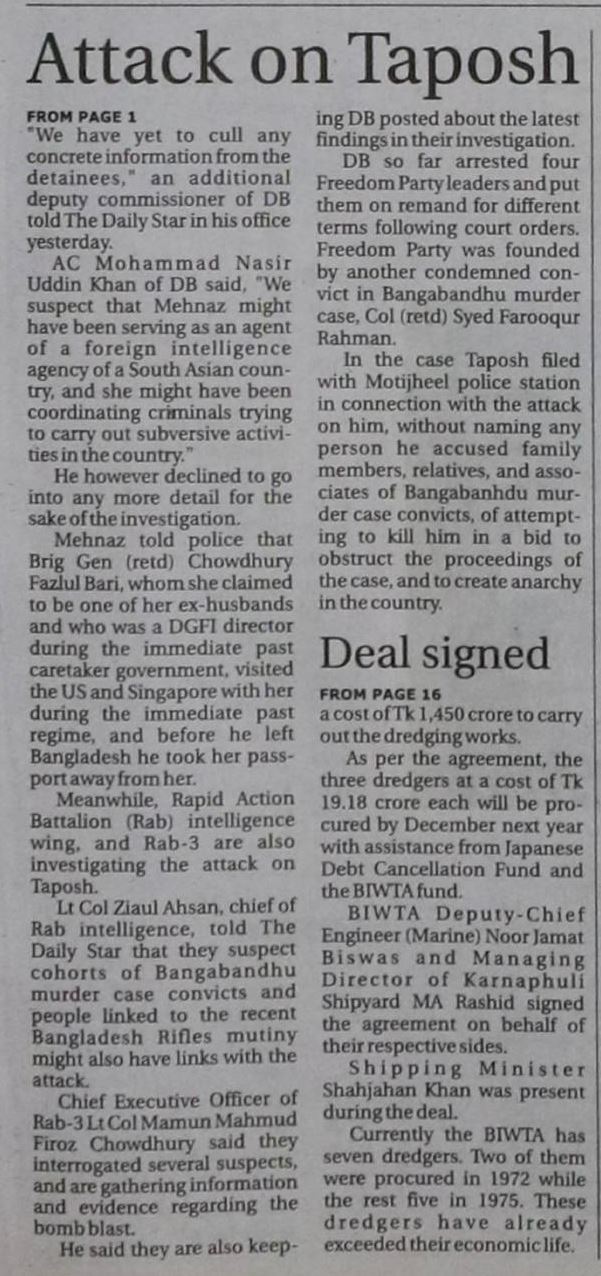 Attack on Taposh

FROM PAGE 1

"We have yet to cull any concrete information from the detainees," an additional deputy commissioner of DB told The Daily Star in his office yesterday.

AC Mohammad Nasir Uddin Khan of DB said, "We suspect that Mehnaz might have been serving as an agent of a foreign intelligence agency of a South Asian country, and she might have been coordinating criminals trying to carry out subversive activities in the country."

He however declined to go into any more detail for the sake of the investigation.

Mehnaz told police that Brig Gen (retd) Chowdhury Fazlul Bari, whom she claimed to be one of her ex-husbands and who was a DGFI director during the immediate past caretaker government, visited the US and Singapore with her during the immediate past regime, and before he left Bangladesh he took her passport away from her.

Meanwhile, Rapid Action Battalion (Rab) intelligence wing, and Rab-3 are also investigating the attack on Taposh.

Lt Col Ziaul Ahsan, chief of Rab intelligence, told The Daily Star that they suspect cohorts of Bangabandhu murder case convicts and people linked to the recent Bangladesh Rifles mutiny might also have links with the attack.

Chief Executive Officer of Rab-3 Lt Col Mamun Mahmud Firoz Chowdhury said they interrogated several suspects, and are gathering information and evidence regarding the bomb blast.

He said they are also keeping DB posted about the latest findings in their investigation.

DB so far arrested four Freedom Party leaders and put them on remand for different terms following court orders. Freedom Party was founded by another condemned convict in Bangabandhu murder case, Col (retd) Syed Farooqur Rahman.

In the case Taposh filed with Motijheel police station in connection with the attack on him, without naming any person he accused family members, relatives, and associates of Bangabanhdu murder case convicts, of attempting to kill him in a bid to obstruct the proceedings of the case, and to create anarchy in the country.

Deal signed

FROM PAGE 16

a cost of Tk 1,450 crore to carry out the dredging works.

As per the agreement, the three dredgers at a cost of Tk 19.18 crore each will be procured by December next year with assistance from Japanese Debt Cancellation Fund and the BIWTA fund.

BIWTA Deputy-Chief Engineer (Marine) Noor Jamat Biswas and Managing Director of Karnaphuli Shipyard MA Rashid signed the agreement on behalf of their respective sides.

Shipping Minister Shahjahan Khan was present during the deal.

Currently the BIWTA has seven dredgers. Two of them were procured in 1972 while the rest five in 1975. These dredgers have already exceeded their economic life.